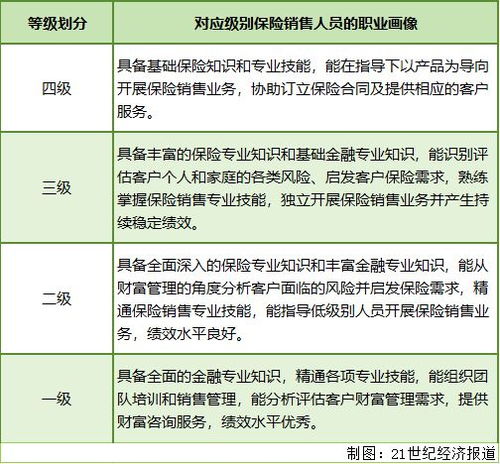 | 等级划分 | 对应级别保险销售人员的职业画像 |
|---|---|
| 四级 | 具备基础保险知识和专业技能，能在指导下以产品为导向开展保险销售业务，协助订立保险合同及提供相应的客户服务。 |
| 三级 | 具备丰富的保险专业知识和基础金融专业知识，能识别评估客户个人和家庭的各类风险、启发客户保险需求，熟练掌握保险销售专业技能，独立开展保险销售业务并产生持续稳定绩效。 |
| 二级 | 具备全面深入的保险专业知识和丰富金融专业知识，能从财富管理的角度分析客户面临的风险并启发保险需求，精通保险销售专业技能，能指导低级别人员开展保险销售业务，绩效水平良好。 |
| 一级 | 具备全面的金融专业知识，精通各项专业技能，能组织团队培训和销售管理，能分析评估客户财富管理需求，提供财富咨询服务，绩效水平优秀。 |

制图：21世纪经济报道